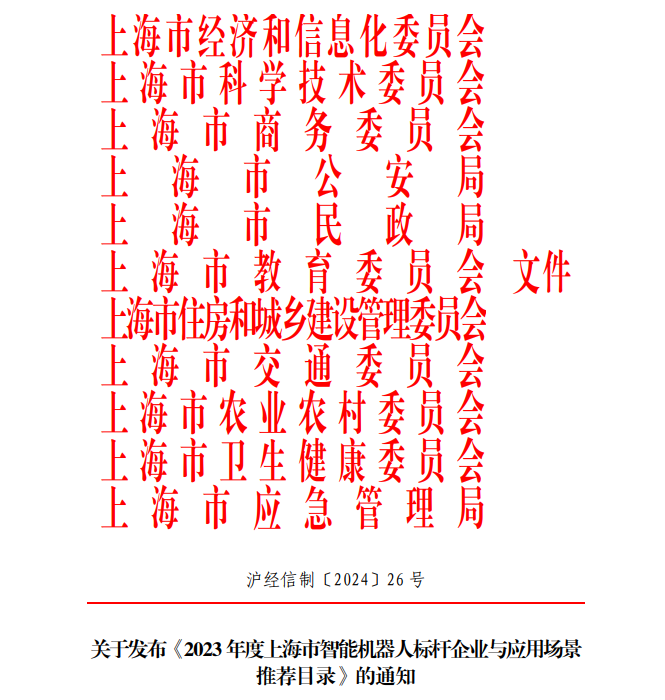 上海市经济和信息化委员会
上海市科学技术委员会
上海市商务委员会
上海市公安局
上海市民政局
上海市教育委员会 文件
上海市住房和城乡建设管理委员会
上海市交通委员会
上海市农业农村委员会
上海市卫生健康委员会
上海市应急管理局

沪经信制〔2024〕26 号

关于发布《2023 年度上海市智能机器人标杆企业与应用场景推荐目录》的通知